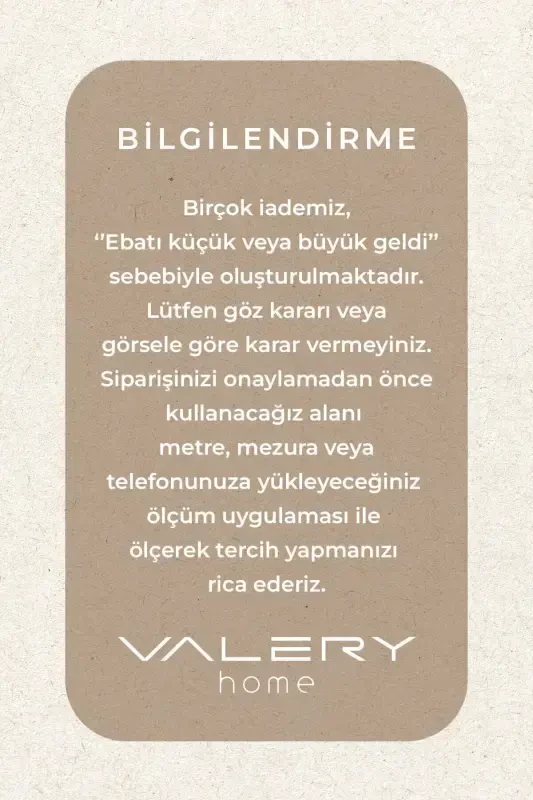 BİLGİLENDİRME

Birçok iademiz, "Ebatı küçük veya büyük geldi" sebebiyle oluşturulmaktadır. Lütfen göz kararı veya görsele göre karar vermeyiniz. Siparişinizi onaylamadan önce kullanacağız alanı metre, mezura veya telefonunuza yükleyeceğiniz ölçüm uygulaması ile ölçerek tercih yapmanızı rica ederiz.

VALERY
home